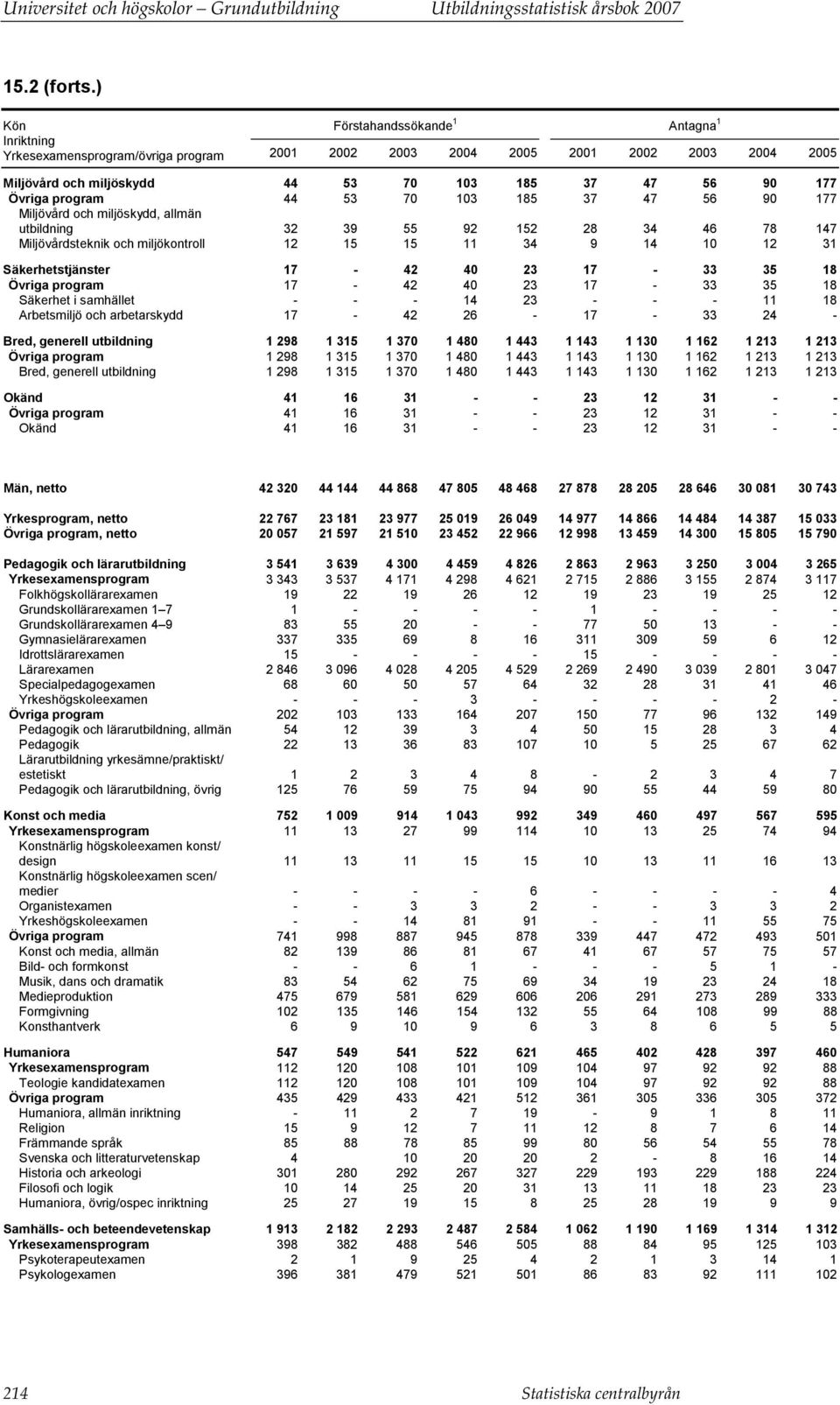 Universitet och högskolor – Grundutbildning Utbildningsstatistisk årsbok 2007

15.2 (forts.)

| Kön Inriktning Yrkesexamensprogram/övriga program | Förstahandssökande $^1$ 2001 | 2002 | 2003 | 2004 | 2005 | Antagna $^1$ 2001 | 2002 | 2003 | 2004 | 2005 |
|---|---|---|---|---|---|---|---|---|---|---|
| Miljövård och miljöskydd | 44 | 53 | 70 | 103 | 185 | 37 | 47 | 56 | 90 | 177 |
| Övriga program | 44 | 53 | 70 | 103 | 185 | 37 | 47 | 56 | 90 | 177 |
| Miljövård och miljöskydd, allmän utbildning | 32 | 39 | 55 | 92 | 152 | 28 | 34 | 46 | 78 | 147 |
| Miljövårdsteknik och miljökontroll | 12 | 15 | 15 | 11 | 34 | 9 | 14 | 10 | 12 | 31 |
| Säkerhetstjänster | 17 | - | 42 | 40 | 23 | 17 | - | 33 | 35 | 18 |
| Övriga program | 17 | - | 42 | 40 | 23 | 17 | - | 33 | 35 | 18 |
| Säkerhet i samhället | - | - | - | 14 | 23 | - | - | - | 11 | 18 |
| Arbetsmiljö och arbetarskydd | 17 | - | 42 | 26 | - | 17 | - | 33 | 24 | - |
| Bred, generell utbildning | 1 298 | 1 315 | 1 370 | 1 480 | 1 443 | 1 143 | 1 130 | 1 162 | 1 213 | 1 213 |
| Övriga program | 1 298 | 1 315 | 1 370 | 1 480 | 1 443 | 1 143 | 1 130 | 1 162 | 1 213 | 1 213 |
| Bred, generell utbildning | 1 298 | 1 315 | 1 370 | 1 480 | 1 443 | 1 143 | 1 130 | 1 162 | 1 213 | 1 213 |
| Okänd | 41 | 16 | 31 | - | - | 23 | 12 | 31 | - | - |
| Övriga program | 41 | 16 | 31 | - | - | 23 | 12 | 31 | - | - |
| Okänd | 41 | 16 | 31 | - | - | 23 | 12 | 31 | - | - |
| Män, netto | 42 320 | 44 144 | 44 868 | 47 805 | 48 468 | 27 878 | 28 205 | 28 646 | 30 081 | 30 743 |
| Yrkesprogram, netto | 22 767 | 23 181 | 23 977 | 25 019 | 26 049 | 14 977 | 14 866 | 14 484 | 14 387 | 15 033 |
| Övriga program, netto | 20 057 | 21 597 | 21 510 | 23 452 | 22 966 | 12 998 | 13 459 | 14 300 | 15 805 | 15 790 |
| Pedagogik och lärarutbildning | 3 541 | 3 639 | 4 300 | 4 459 | 4 826 | 2 863 | 2 963 | 3 250 | 3 004 | 3 265 |
| Yrkesexamensprogram | 3 343 | 3 537 | 4 171 | 4 298 | 4 621 | 2 715 | 2 886 | 3 155 | 2 874 | 3 117 |
| Folkhögskollärarexamen | 19 | 22 | 19 | 26 | 12 | 19 | 23 | 19 | 25 | 12 |
| Grundskollärarexamen 1–7 | 1 | - | - | - | - | 1 | - | - | - | - |
| Grundskollärarexamen 4–9 | 83 | 55 | 20 | - | - | 77 | 50 | 13 | - | - |
| Gymnasielärarexamen | 337 | 335 | 69 | 8 | 16 | 311 | 309 | 59 | 6 | 12 |
| Idrottslärarexamen | 15 | - | - | - | - | 15 | - | - | - | - |
| Lärarexamen | 2 846 | 3 096 | 4 028 | 4 205 | 4 529 | 2 269 | 2 490 | 3 039 | 2 801 | 3 047 |
| Specialpedagogexamen | 68 | 60 | 50 | 57 | 64 | 32 | 28 | 31 | 41 | 46 |
| Yrkeshögskoleexamen | - | - | - | 3 | - | - | - | - | 2 | - |
| Övriga program | 202 | 103 | 133 | 164 | 207 | 150 | 77 | 96 | 132 | 149 |
| Pedagogik och lärarutbildning, allmän | 54 | 12 | 39 | 3 | 4 | 50 | 15 | 28 | 3 | 4 |
| Pedagogik | 22 | 13 | 36 | 83 | 107 | 10 | 5 | 25 | 67 | 62 |
| Lärarutbildning yrkesämne/praktiskt/ estetiskt | 1 | 2 | 3 | 4 | 8 | - | 2 | 3 | 4 | 7 |
| Pedagogik och lärarutbildning, övrig | 125 | 76 | 59 | 75 | 94 | 90 | 55 | 44 | 59 | 80 |
| Konst och media | 752 | 1 009 | 914 | 1 043 | 992 | 349 | 460 | 497 | 567 | 595 |
| Yrkesexamensprogram | 11 | 13 | 27 | 99 | 114 | 10 | 13 | 25 | 74 | 94 |
| Konstnärlig högskoleexamen konst/ design | 11 | 13 | 11 | 15 | 15 | 10 | 13 | 11 | 16 | 13 |
| Konstnärlig högskoleexamen scen/ medier | - | - | - | - | 6 | - | - | - | - | 4 |
| Organistexamen | - | - | 3 | 3 | 2 | - | - | 3 | 3 | 2 |
| Yrkeshögskoleexamen | - | - | 14 | 81 | 91 | - | - | 11 | 55 | 75 |
| Övriga program | 741 | 998 | 887 | 945 | 878 | 339 | 447 | 472 | 493 | 501 |
| Konst och media, allmän | 82 | 139 | 86 | 81 | 67 | 41 | 67 | 57 | 75 | 57 |
| Bild- och formkonst | - | - | 6 | 1 | - | - | - | 5 | 1 | - |
| Musik, dans och dramatik | 83 | 54 | 62 | 75 | 69 | 34 | 19 | 23 | 24 | 18 |
| Medieproduktion | 475 | 679 | 581 | 629 | 606 | 206 | 291 | 273 | 289 | 333 |
| Formgivning | 102 | 135 | 146 | 154 | 132 | 55 | 64 | 108 | 99 | 88 |
| Konsthantverk | 6 | 9 | 10 | 9 | 6 | 3 | 8 | 6 | 5 | 5 |
| Humaniora | 547 | 549 | 541 | 522 | 621 | 465 | 402 | 428 | 397 | 460 |
| Yrkesexamensprogram | 112 | 120 | 108 | 101 | 109 | 104 | 97 | 92 | 92 | 88 |
| Teologie kandidatexamen | 112 | 120 | 108 | 101 | 109 | 104 | 97 | 92 | 92 | 88 |
| Övriga program | 435 | 429 | 433 | 421 | 512 | 361 | 305 | 336 | 305 | 372 |
| Humaniora, allmän inriktning | - | 11 | 2 | 7 | 19 | - | 9 | 1 | 8 | 11 |
| Religion | 15 | 9 | 12 | 7 | 11 | 12 | 8 | 7 | 6 | 14 |
| Främmande språk | 85 | 88 | 78 | 85 | 99 | 80 | 56 | 54 | 55 | 78 |
| Svenska och litteraturvetenskap | 4 | | 10 | 20 | 20 | 2 | - | 8 | 16 | 14 |
| Historia och arkeologi | 301 | 280 | 292 | 267 | 327 | 229 | 193 | 229 | 188 | 224 |
| Filosofi och logik | 10 | 14 | 25 | 20 | 31 | 13 | 11 | 18 | 23 | 23 |
| Humaniora, övrig/ospec inriktning | 25 | 27 | 19 | 15 | 8 | 25 | 28 | 19 | 9 | 9 |
| Samhälls- och beteendevetenskap | 1 913 | 2 182 | 2 293 | 2 487 | 2 584 | 1 062 | 1 190 | 1 169 | 1 314 | 1 312 |
| Yrkesexamensprogram | 398 | 382 | 488 | 546 | 505 | 88 | 84 | 95 | 125 | 103 |
| Psykoterapeutexamen | 2 | 1 | 9 | 25 | 4 | 2 | 1 | 3 | 14 | 1 |
| Psykologexamen | 396 | 381 | 479 | 521 | 501 | 86 | 83 | 92 | 111 | 102 |

214 Statistiska centralbyrån